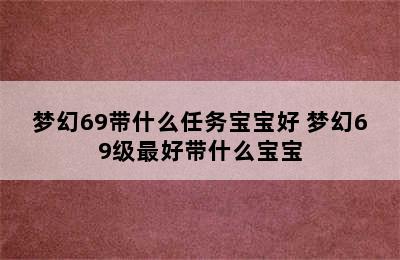 梦幻69带什么任务宝宝好 梦幻69级最好带什么宝宝